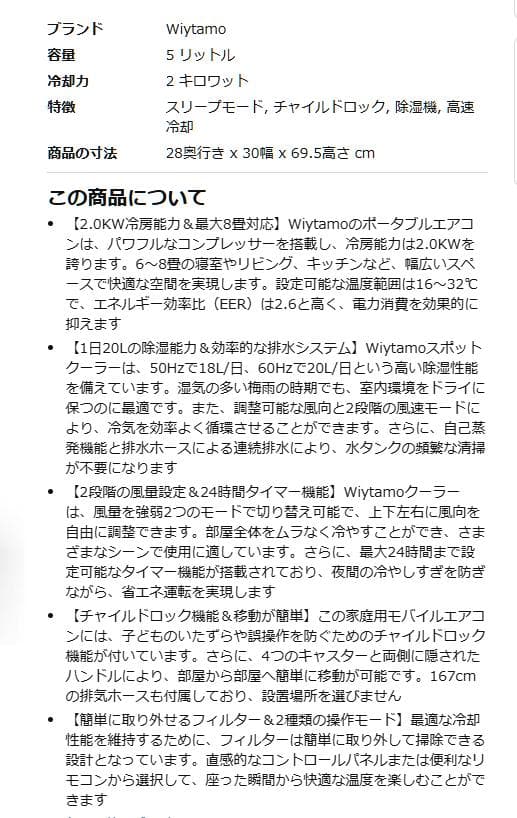 | | |
|---|---|
| ブランド | Wiytamo |
| 容量 | 5 リットル |
| 冷却力 | 2 キロワット |
| 特徴 | スリープモード, チャイルドロック, 除湿機, 高速冷却 |
| 商品の寸法 | 28奥行き x 30幅 x 69.5高さ cm |

この商品について

• 【2.0KW冷房能力＆最大8畳対応】Wiytamoのポータブルエアコンは、パワフルなコンプレッサーを搭載し、冷房能力は2.0KWを誇ります。6～8畳の寝室やリビング、キッチンなど、幅広いスペースで快適な空間を実現します。設定可能な温度範囲は16～32℃で、エネルギー効率比（EER）は2.6と高く、電力消費を効果的に抑えます

• 【1日20Lの除湿能力＆効率的な排水システム】Wiytamoスポットクーラーは、50Hzで18L/日、60Hzで20L/日という高い除湿性能を備えています。湿気の多い梅雨の時期でも、室内環境をドライに保つのに最適です。また、調整可能な風向と2段階の風速モードにより、冷気を効率よく循環させることができます。さらに、自己蒸発機能と排水ホースによる連続排水により、水タンクの頻繁な清掃が不要になります

• 【2段階の風量設定＆24時間タイマー機能】Wiytamoクーラーは、風量を強弱2つのモードで切り替え可能で、上下左右に風向を自由に調整できます。部屋全体をムラなく冷やすことができ、さまざまなシーンで使用に適しています。さらに、最大24時間まで設定可能なタイマー機能が搭載されており、夜間の冷やしすぎを防ぎながら、省エネ運転を実現します

• 【チャイルドロック機能＆移動が簡単】この家庭用モバイルエアコンには、子どものいたずらや誤操作を防ぐためのチャイルドロック機能が付いています。さらに、4つのキャスターと両側に隠されたハンドルにより、部屋から部屋へ簡単に移動が可能です。167cmの排気ホースも付属しており、設置場所を選びません

• 【簡単に取り外せるフィルター＆2種類の操作モード】最適な冷却性能を維持するために、フィルターは簡単に取り外して掃除できる設計となっています。直感的なコントロールパネルまたは便利なリモコンから選択して、座った瞬間から快適な温度を楽しむことができます